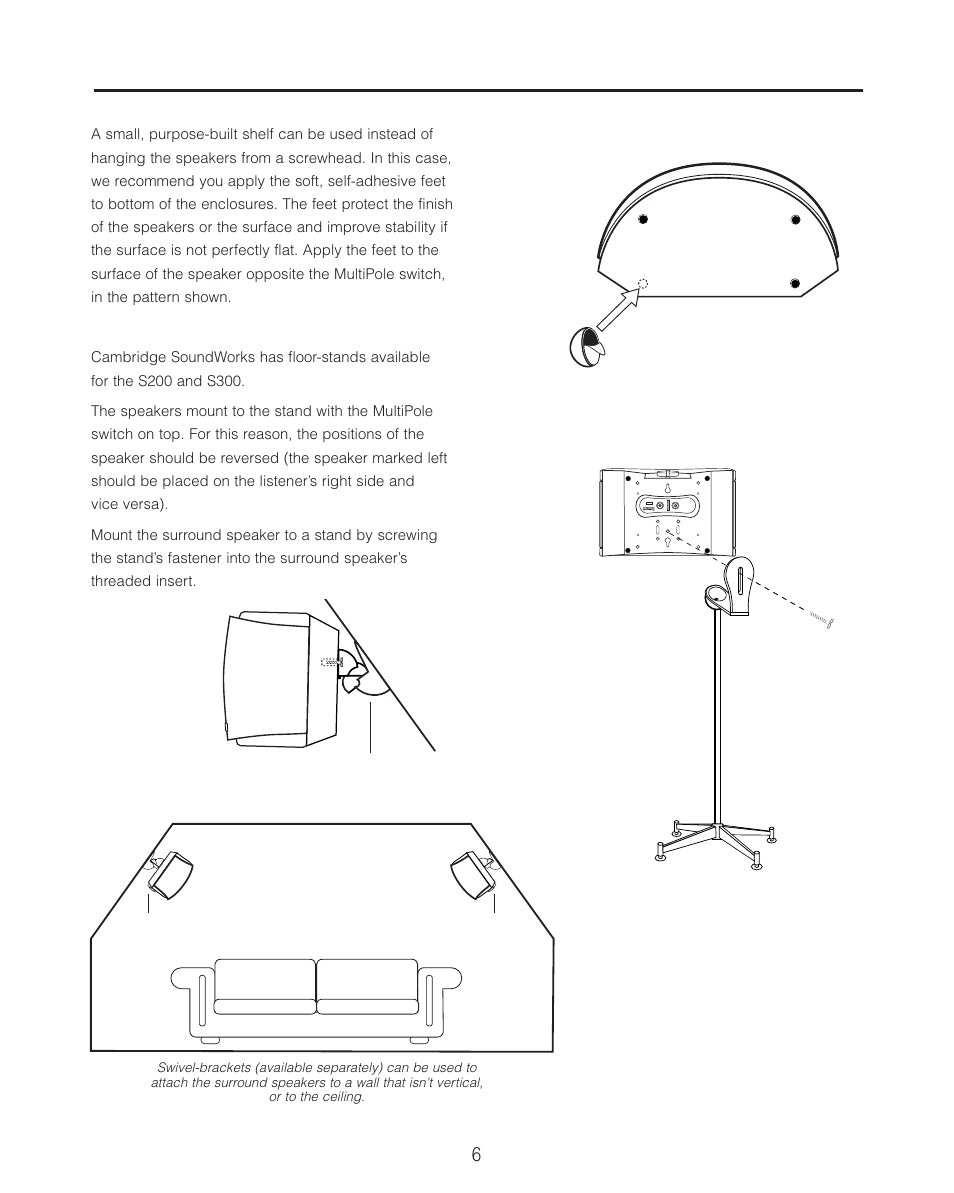 A small, purpose-built shelf can be used instead of hanging the speakers from a screwhead. In this case, we recommend you apply the soft, self-adhesive feet to bottom of the enclosures. The feet protect the finish of the speakers or the surface and improve stability if the surface is not perfectly flat. Apply the feet to the surface of the speaker opposite the MultiPole switch, in the pattern shown.

Cambridge SoundWorks has floor-stands available for the S200 and S300.

The speakers mount to the stand with the MultiPole switch on top. For this reason, the positions of the speaker should be reversed (the speaker marked left should be placed on the listener's right side and vice versa).

Mount the surround speaker to a stand by screwing the stand's fastener into the surround speaker's threaded insert.

Swivel-brackets (available separately) can be used to attach the surround speakers to a wall that isn't vertical, or to the ceiling.

6